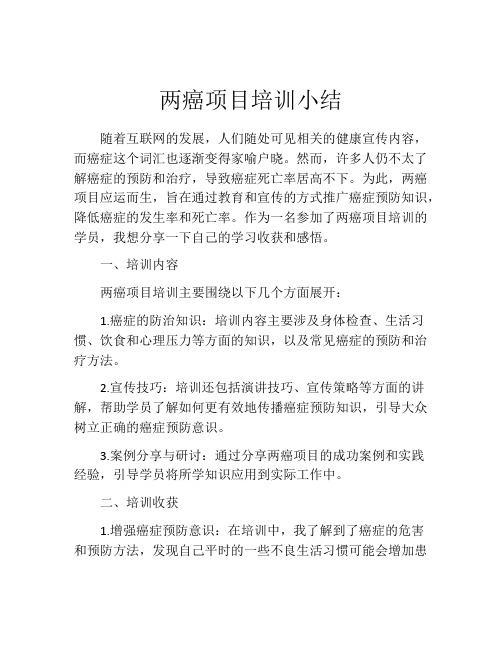 两癌项目培训小结

随着互联网的发展，人们随处可见相关的健康宣传内容，而癌症这个词汇也逐渐变得家喻户晓。然而，许多人仍不太了解癌症的预防和治疗，导致癌症死亡率居高不下。为此，两癌项目应运而生，旨在通过教育和宣传的方式推广癌症预防知识，降低癌症的发生率和死亡率。作为一名参加了两癌项目培训的学员，我想分享一下自己的学习收获和感悟。

一、培训内容

两癌项目培训主要围绕以下几个方面展开：

1.癌症的防治知识：培训内容主要涉及身体检查、生活习惯、饮食和心理压力等方面的知识，以及常见癌症的预防和治疗方法。

2.宣传技巧：培训还包括演讲技巧、宣传策略等方面的讲解，帮助学员了解如何更有效地传播癌症预防知识，引导大众树立正确的癌症预防意识。

3.案例分享与研讨：通过分享两癌项目的成功案例和实践经验，引导学员将所学知识应用到实际工作中。

二、培训收获

1.增强癌症预防意识：在培训中，我了解到了癌症的危害和预防方法，发现自己平时的一些不良生活习惯可能会增加患